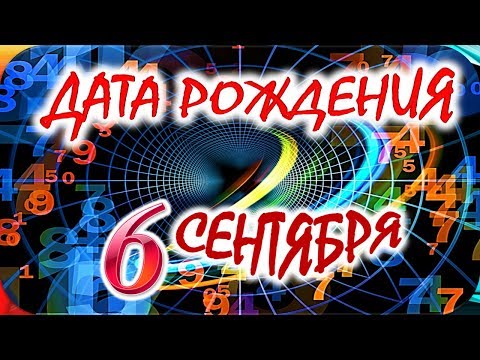 ДАТА РОЖДЕНИЯ

6 СЕНТЯБРЯ